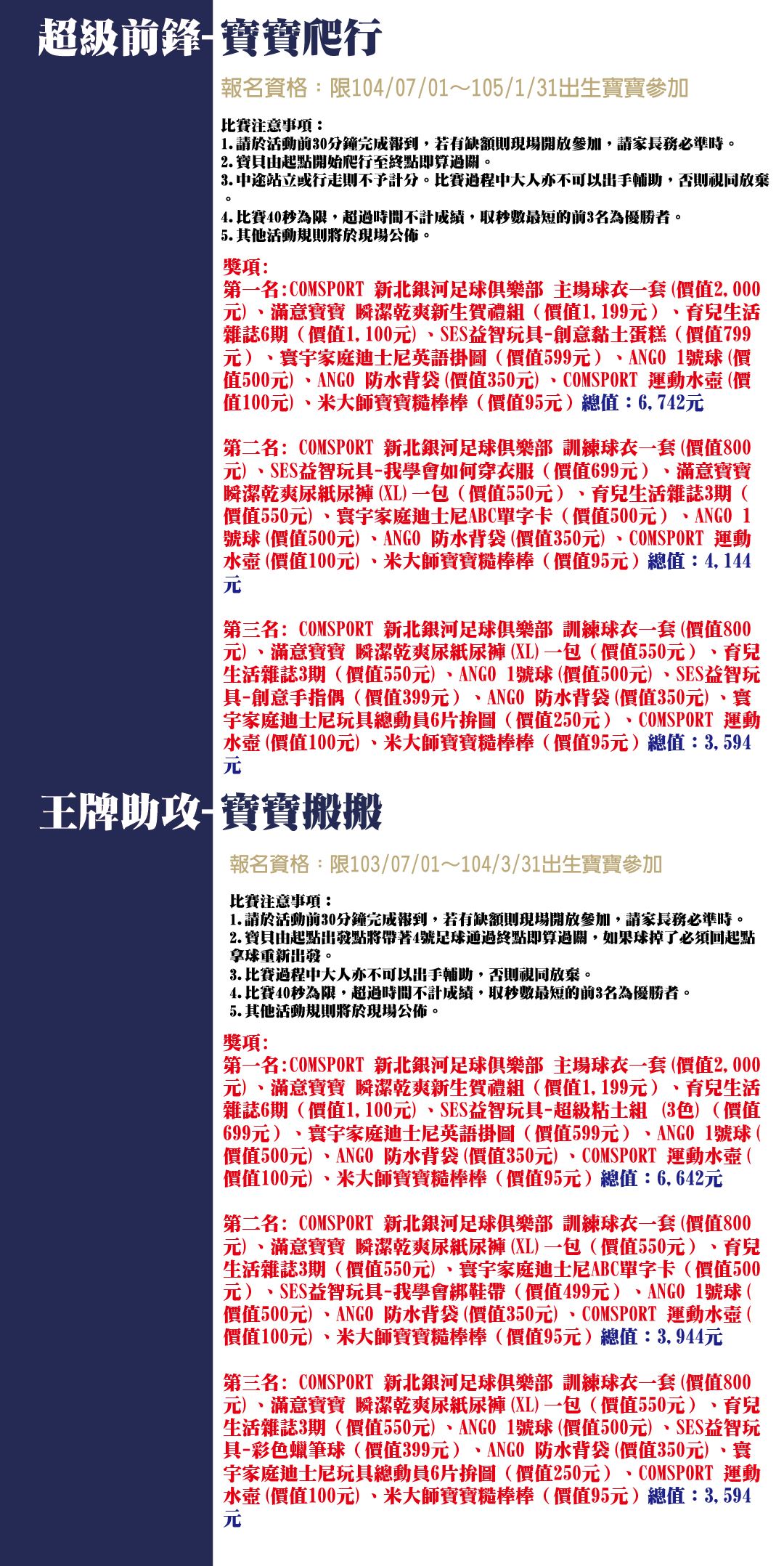 超級前鋒-寶寶爬行

報名資格：限104/07/01～105/1/31出生寶寶參加

比賽注意事項：
1.請於活動前30分鐘完成報到，若有缺額則現場開放參加，請家長務必準時。
2.寶貝由起點開始爬行至終點即算過關。
3.中途站立或行走則不予計分。比賽過程中大人亦不可以出手輔助，否則視同放棄。
4.比賽40秒為限，超過時間不計成績，取秒數最短的前3名為優勝者。
5.其他活動規則將於現場公佈。

獎項:
第一名:COMSPORT 新北銀河足球俱樂部 主場球衣一套(價值2,000元)、滿意寶寶 瞬潔乾爽新生賀禮組（價值1,199元）、育兒生活雜誌6期（價值1,100元)、SES益智玩具-創意黏土蛋糕（價值799元）、寰宇家庭迪士尼英語掛圖（價值599元）、ANGO 1號球(價值500元)、ANGO 防水背袋(價值350元)、COMSPORT 運動水壺(價值100元)、米大師寶寶糙棒棒（價值95元）總值：6,742元

第二名: COMSPORT 新北銀河足球俱樂部 訓練球衣一套(價值800元)、SES益智玩具-我學會如何穿衣服（價值699元）、滿意寶寶 瞬潔乾爽尿紙尿褲(XL)一包（價值550元）、育兒生活雜誌3期（價值550元)、寰宇家庭迪士尼ABC單字卡（價值500元）、ANGO 1號球(價值500元)、ANGO 防水背袋(價值350元)、COMSPORT 運動水壺(價值100元)、米大師寶寶糙棒棒（價值95元）總值：4,144元

第三名: COMSPORT 新北銀河足球俱樂部 訓練球衣一套(價值800元)、滿意寶寶 瞬潔乾爽尿紙尿褲(XL)一包（價值550元）、育兒生活雜誌3期（價值550元)、ANGO 1號球(價值500元)、SES益智玩具-創意手指偶（價值399元）、ANGO 防水背袋(價值350元)、寰宇家庭迪士尼玩具總動員6片拚圖（價值250元）、COMSPORT 運動水壺(價值100元)、米大師寶寶糙棒棒（價值95元）總值：3,594元

王牌助攻-寶寶搬搬

報名資格：限103/07/01～104/3/31出生寶寶參加

比賽注意事項：
1.請於活動前30分鐘完成報到，若有缺額則現場開放參加，請家長務必準時。
2.寶貝由起點出發點將帶著4號足球通過終點即算過關，如果球掉了必須回起點拿球重新出發。
3.比賽過程中大人亦不可以出手輔助，否則視同放棄。
4.比賽40秒為限，超過時間不計成績，取秒數最短的前3名為優勝者。
5.其他活動規則將於現場公佈。

獎項:
第一名:COMSPORT 新北銀河足球俱樂部 主場球衣一套(價值2,000元)、滿意寶寶 瞬潔乾爽新生賀禮組（價值1,199元）、育兒生活雜誌6期（價值1,100元)、SES益智玩具-超級粘土組 (3色)（價值699元）、寰宇家庭迪士尼英語掛圖（價值599元）、ANGO 1號球(價值500元)、ANGO 防水背袋(價值350元)、COMSPORT 運動水壺(價值100元)、米大師寶寶糙棒棒（價值95元）總值：6,642元

第二名: COMSPORT 新北銀河足球俱樂部 訓練球衣一套(價值800元)、滿意寶寶 瞬潔乾爽尿紙尿褲(XL)一包（價值550元）、育兒生活雜誌3期（價值550元)、寰宇家庭迪士尼ABC單字卡（價值500元）、SES益智玩具-我學會綁鞋帶（價值499元）、ANGO 1號球(價值500元)、ANGO 防水背袋(價值350元)、COMSPORT 運動水壺(價值100元)、米大師寶寶糙棒棒（價值95元）總值：3,944元

第三名: COMSPORT 新北銀河足球俱樂部 訓練球衣一套(價值800元)、滿意寶寶 瞬潔乾爽尿紙尿褲(XL)一包（價值550元）、育兒生活雜誌3期（價值550元)、ANGO 1號球(價值500元)、SES益智玩具-彩色蠟筆球（價值399元）、ANGO 防水背袋(價值350元)、寰宇家庭迪士尼玩具總動員6片拚圖（價值250元）、COMSPORT 運動水壺(價值100元)、米大師寶寶糙棒棒（價值95元）總值：3,594元